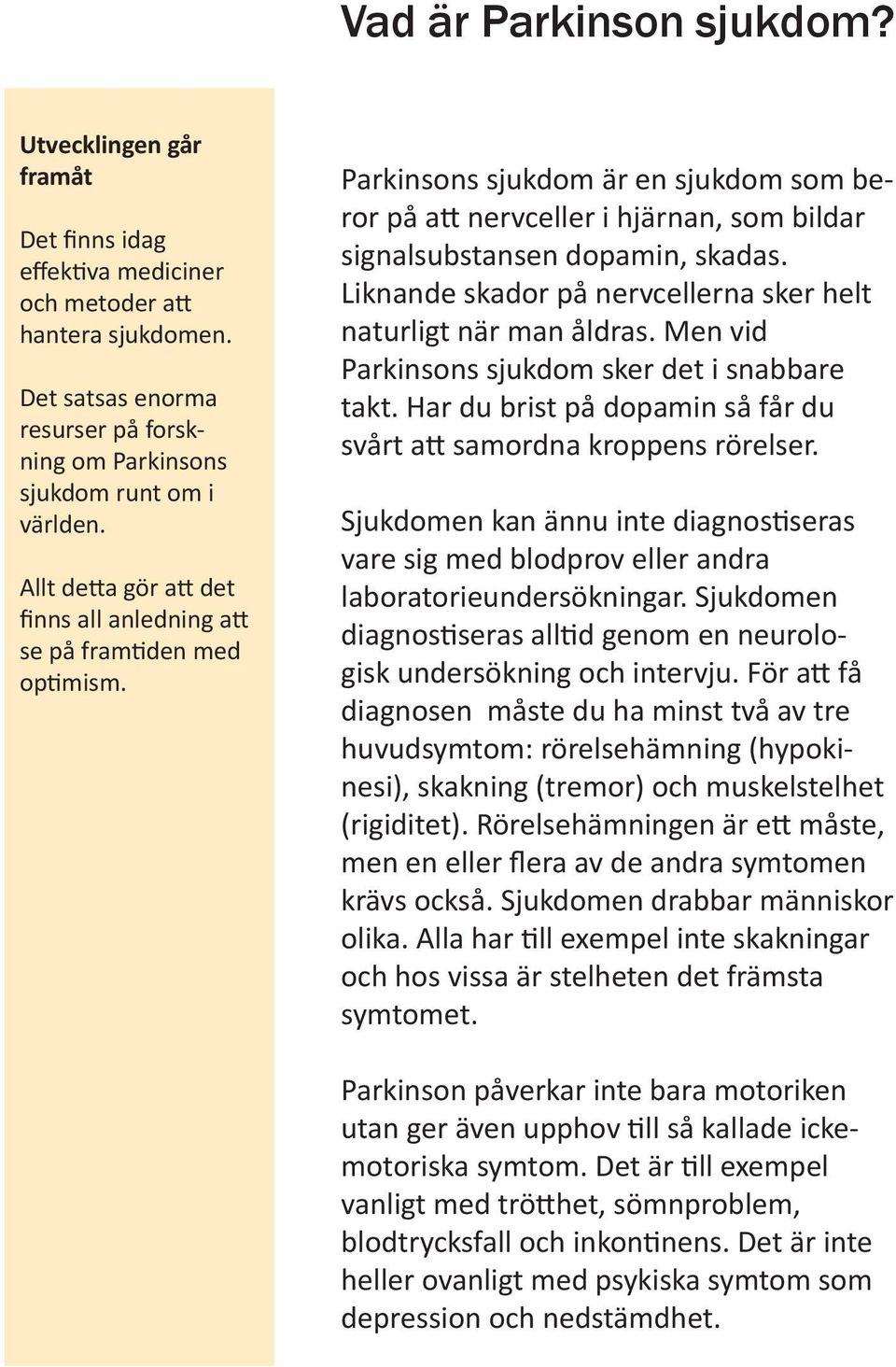 Vad är Parkinson sjukdom?

Utvecklingen går framåt

Det finns idag effektiva mediciner och metoder att hantera sjukdomen.

Det satsas enorma resurser på forskning om Parkinsons sjukdom runt om i världen.

Allt detta gör att det finns all anledning att se på framtiden med optimism.

Parkinsons sjukdom är en sjukdom som beror på att nervceller i hjärnan, som bildar signalsubstansen dopamin, skadas. Liknande skador på nervcellerna sker helt naturligt när man åldras. Men vid Parkinsons sjukdom sker det i snabbare takt. Har du brist på dopamin så får du svårt att samordna kroppens rörelser.

Sjukdomen kan ännu inte diagnostiseras vare sig med blodprov eller andra laboratorieundersökningar. Sjukdomen diagnostiseras alltid genom en neurologisk undersökning och intervju. För att få diagnosen måste du ha minst två av tre huvudsymtom: rörelsehämning (hypokinesi), skakning (tremor) och muskelstelhet (rigiditet). Rörelsehämningen är ett måste, men en eller flera av de andra symtomen krävs också. Sjukdomen drabbar människor olika. Alla har till exempel inte skakningar och hos vissa är stelheten det främsta symtomet.

Parkinson påverkar inte bara motoriken utan ger även upphov till så kallade ickemotoriska symtom. Det är till exempel vanligt med trötthet, sömnproblem, blodtrycksfall och inkontinens. Det är inte heller ovanligt med psykiska symtom som depression och nedstämdhet.